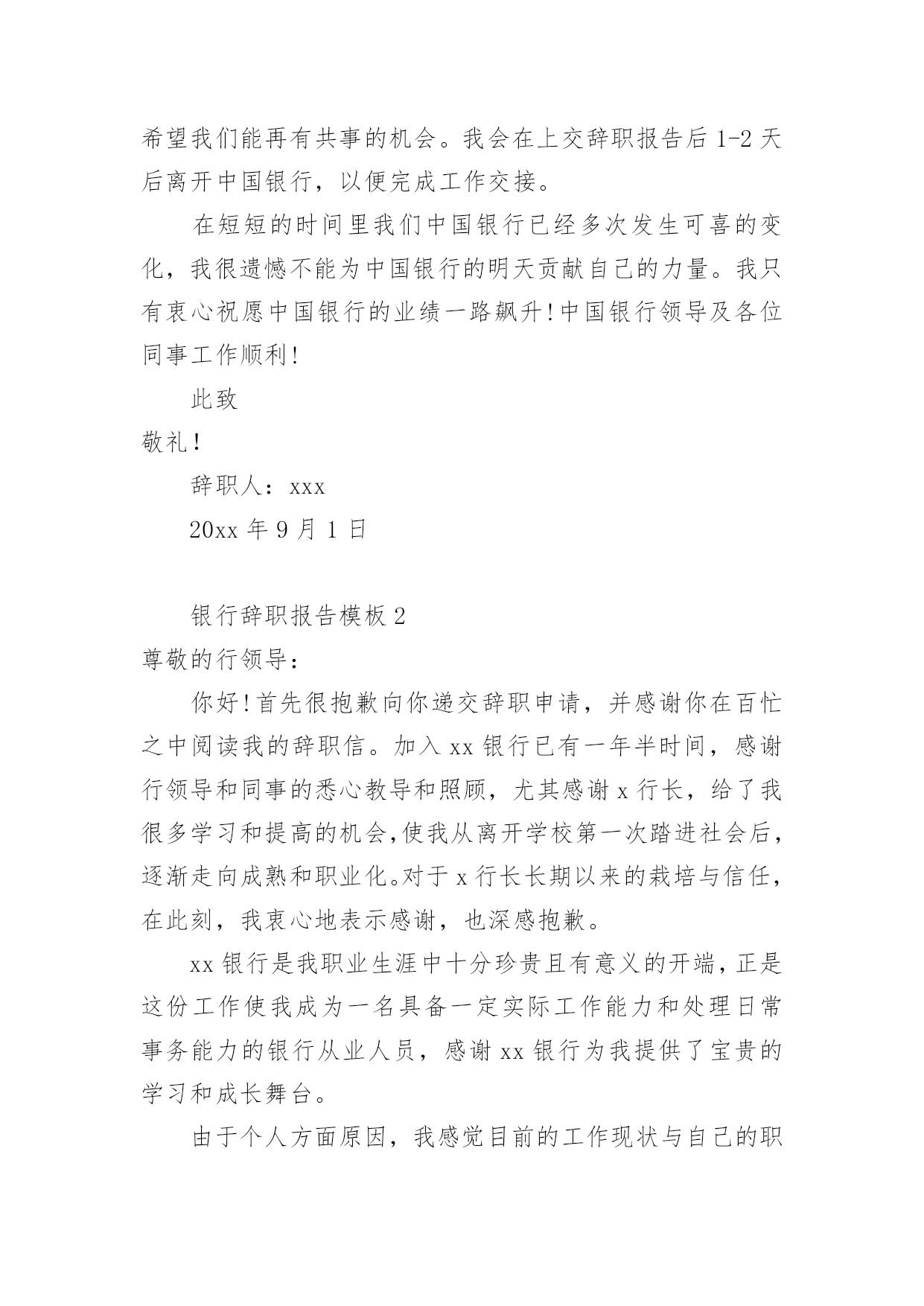 希望我们能再有共事的机会。我会在上交辞职报告后 1-2 天后离开中国银行，以便完成工作交接。

在短短的时间里我们中国银行已经多次发生可喜的变化，我很遗憾不能为中国银行的明天贡献自己的力量。我只有衷心祝愿中国银行的业绩一路飙升！中国银行领导及各位同事工作顺利！

此致

敬礼！

辞职人：xxx

20xx 年 9 月 1 日

银行辞职报告模板 2

尊敬的行领导：

你好！首先很抱歉向你递交辞职申请，并感谢你在百忙之中阅读我的辞职信。加入 xx 银行已有一年半时间，感谢行领导和同事的悉心教导和照顾，尤其感谢 x 行长，给了我很多学习和提高的机会，使我从离开学校第一次踏进社会后，逐渐走向成熟和职业化。对于 x 行长长期以来的栽培与信任，在此刻，我衷心地表示感谢，也深感抱歉。

xx 银行是我职业生涯中十分珍贵且有意义的开端，正是这份工作使我成为一名具备一定实际工作能力和处理日常事务能力的银行从业人员，感谢 xx 银行为我提供了宝贵的学习和成长舞台。

由于个人方面原因，我感觉目前的工作现状与自己的职